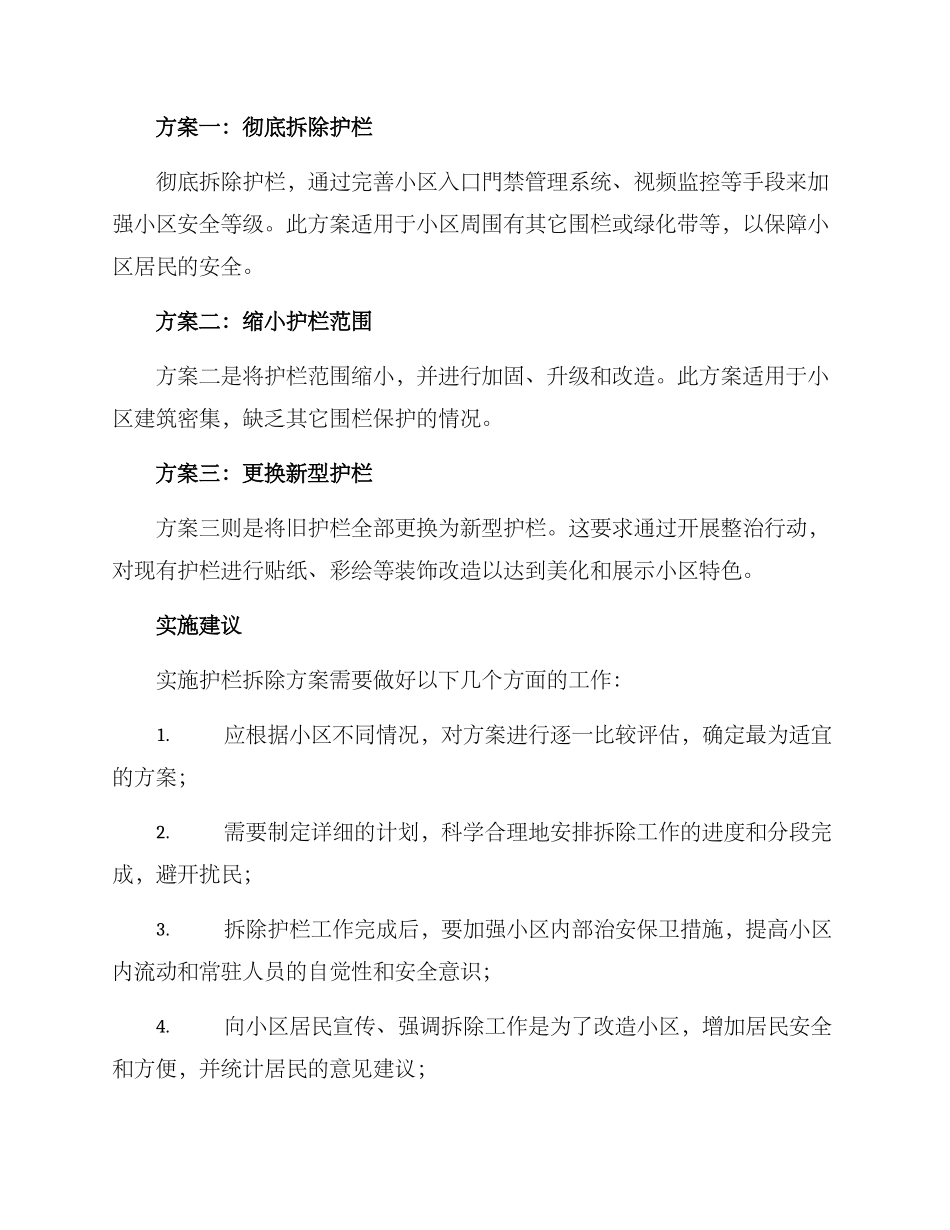 方案一：彻底拆除护栏

彻底拆除护栏，通过完善小区入口門禁管理系统、视频监控等手段来加强小区安全等级。此方案适用于小区周围有其它围栏或绿化带等，以保障小区居民的安全。

方案二：缩小护栏范围

方案二是将护栏范围缩小，并进行加固、升级和改造。此方案适用于小区建筑密集，缺乏其它围栏保护的情况。

方案三：更换新型护栏

方案三则是将旧护栏全部更换为新型护栏。这要求通过开展整治行动，对现有护栏进行贴纸、彩绘等装饰改造以达到美化和展示小区特色。

实施建议

实施护栏拆除方案需要做好以下几个方面的工作：

1. 应根据小区不同情况，对方案进行逐一比较评估，确定最为适宜的方案；

2. 需要制定详细的计划，科学合理地安排拆除工作的进度和分段完成，避开扰民；

3. 拆除护栏工作完成后，要加强小区内部治安保卫措施，提高小区内流动和常驻人员的自觉性和安全意识；

4. 向小区居民宣传、强调拆除工作是为了改造小区，增加居民安全和方便，并统计居民的意见建议；